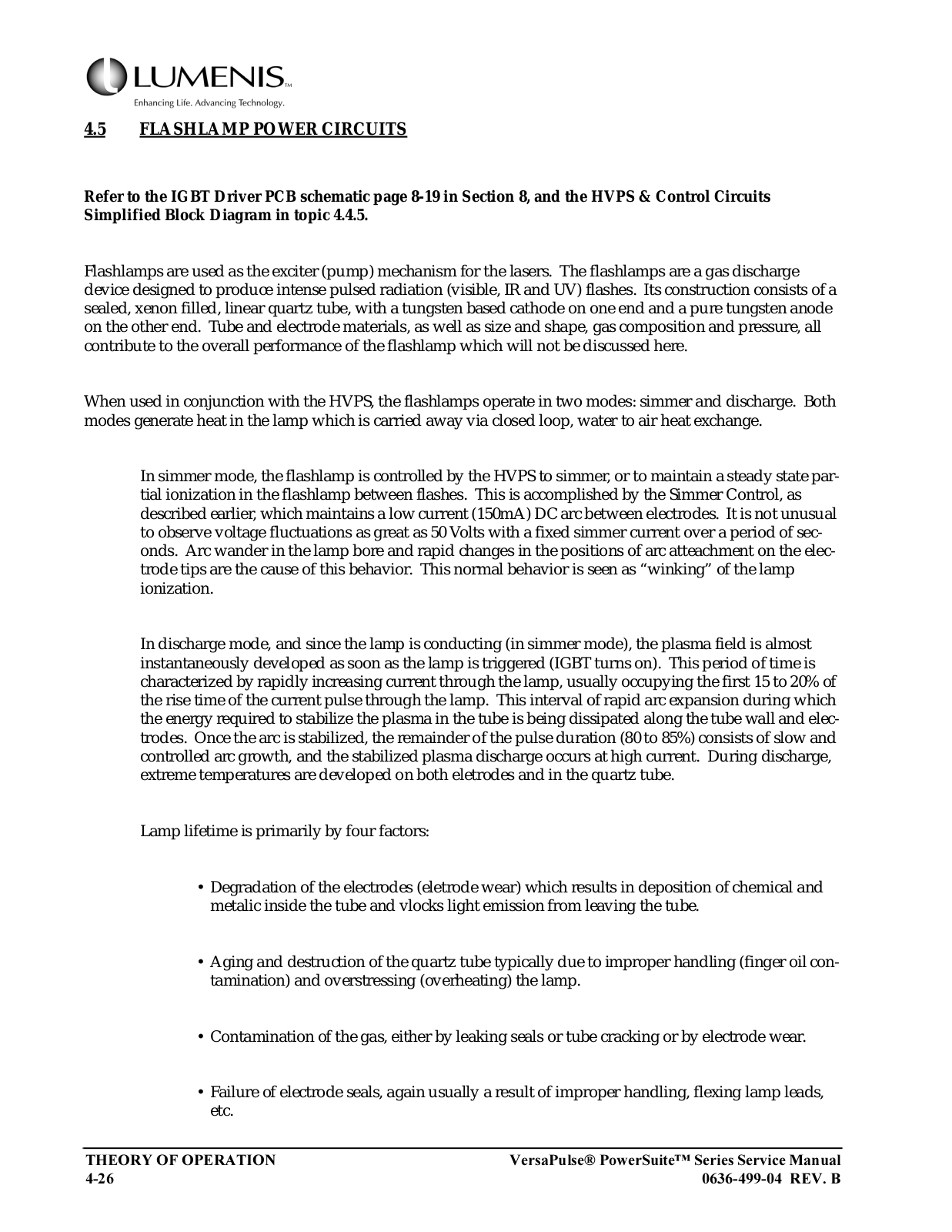 LUMENIS™
Enhancing Life. Advancing Technology.

4.5 FLASHLAMP POWER CIRCUITS

Refer to the IGBT Driver PCB schematic page 8-19 in Section 8, and the HVPS & Control Circuits Simplified Block Diagram in topic 4.4.5.

Flashlamps are used as the exciter (pump) mechanism for the lasers. The flashlamps are a gas discharge device designed to produce intense pulsed radiation (visible, IR and UV) flashes. Its construction consists of a sealed, xenon filled, linear quartz tube, with a tungsten based cathode on one end and a pure tungsten anode on the other end. Tube and electrode materials, as well as size and shape, gas composition and pressure, all contribute to the overall performance of the flashlamp which will not be discussed here.

When used in conjunction with the HVPS, the flashlamps operate in two modes: simmer and discharge. Both modes generate heat in the lamp which is carried away via closed loop, water to air heat exchange.

In simmer mode, the flashlamp is controlled by the HVPS to simmer, or to maintain a steady state partial ionization in the flashlamp between flashes. This is accomplished by the Simmer Control, as described earlier, which maintains a low current (150mA) DC arc between electrodes. It is not unusual to observe voltage fluctuations as great as 50 Volts with a fixed simmer current over a period of seconds. Arc wander in the lamp bore and rapid changes in the positions of arc atteachment on the electrode tips are the cause of this behavior. This normal behavior is seen as “winking” of the lamp ionization.

In discharge mode, and since the lamp is conducting (in simmer mode), the plasma field is almost instantaneously developed as soon as the lamp is triggered (IGBT turns on). This period of time is characterized by rapidly increasing current through the lamp, usually occupying the first 15 to 20% of the rise time of the current pulse through the lamp. This interval of rapid arc expansion during which the energy required to stabilize the plasma in the tube is being dissipated along the tube wall and electrodes. Once the arc is stabilized, the remainder of the pulse duration (80 to 85%) consists of slow and controlled arc growth, and the stabilized plasma discharge occurs at high current. During discharge, extreme temperatures are developed on both eletrodes and in the quartz tube.

Lamp lifetime is primarily by four factors:

• Degradation of the electrodes (eletrode wear) which results in deposition of chemical and metalic inside the tube and vlocks light emission from leaving the tube.

• Aging and destruction of the quartz tube typically due to improper handling (finger oil contamination) and overstressing (overheating) the lamp.

• Contamination of the gas, either by leaking seals or tube cracking or by electrode wear.

• Failure of electrode seals, again usually a result of improper handling, flexing lamp leads, etc.

THEORY OF OPERATION
4-26

VersaPulse® PowerSuite™ Series Service Manual
0636-499-04 REV. B